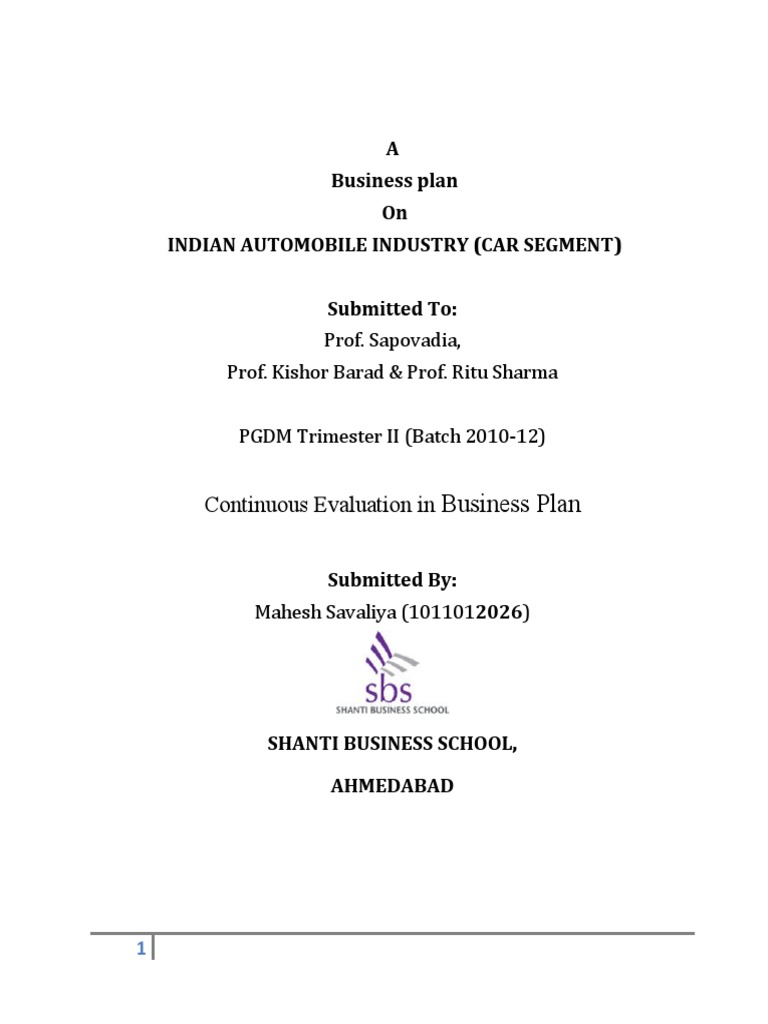 A
Business plan
On
INDIAN AUTOMOBILE INDUSTRY (CAR SEGMENT)

Submitted To:
Prof. Sapovadia,
Prof. Kishor Barad & Prof. Ritu Sharma

PGDM Trimester II (Batch 2010-12)

Continuous Evaluation in Business Plan

Submitted By:
Mahesh Savaliya (1011012026)

sbs
SHANTI BUSINESS SCHOOL

SHANTI BUSINESS SCHOOL,

AHMEDABAD

1